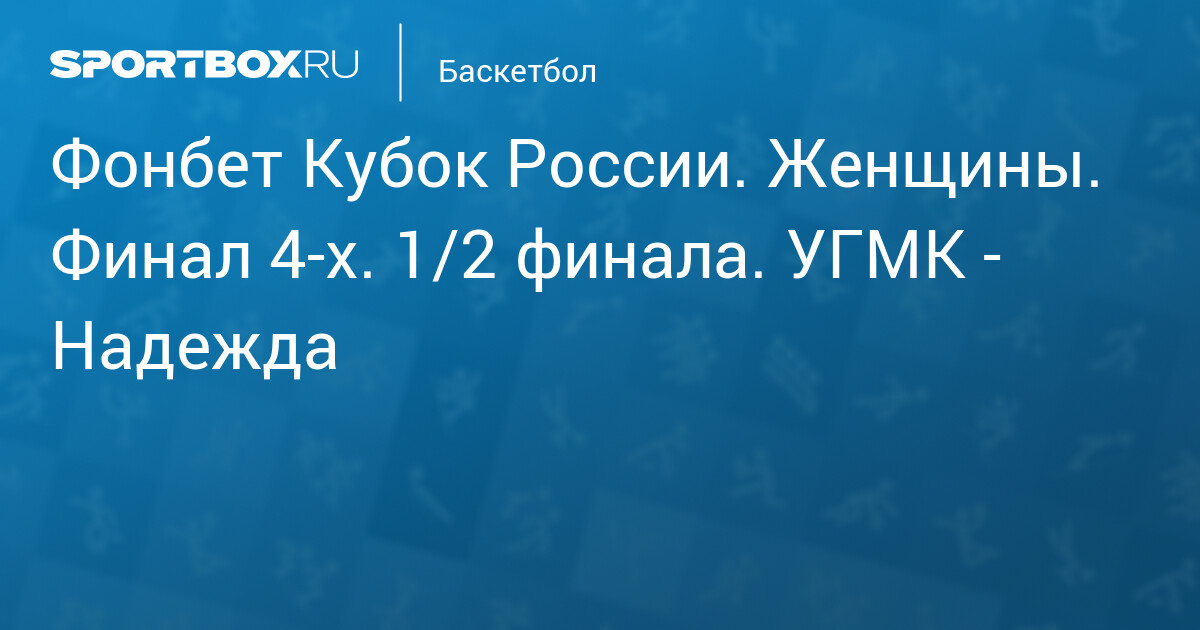 SPORTBOX.RU

Баскетбол

Фонбет Кубок России. Женщины. Финал 4-х. 1/2 финала. УГМК - Надежда